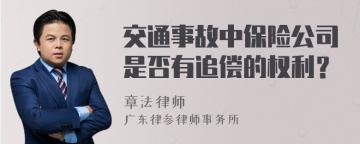 交通事故中保险公司是否有追偿的权利？

章法律师

广东律参律师事务所